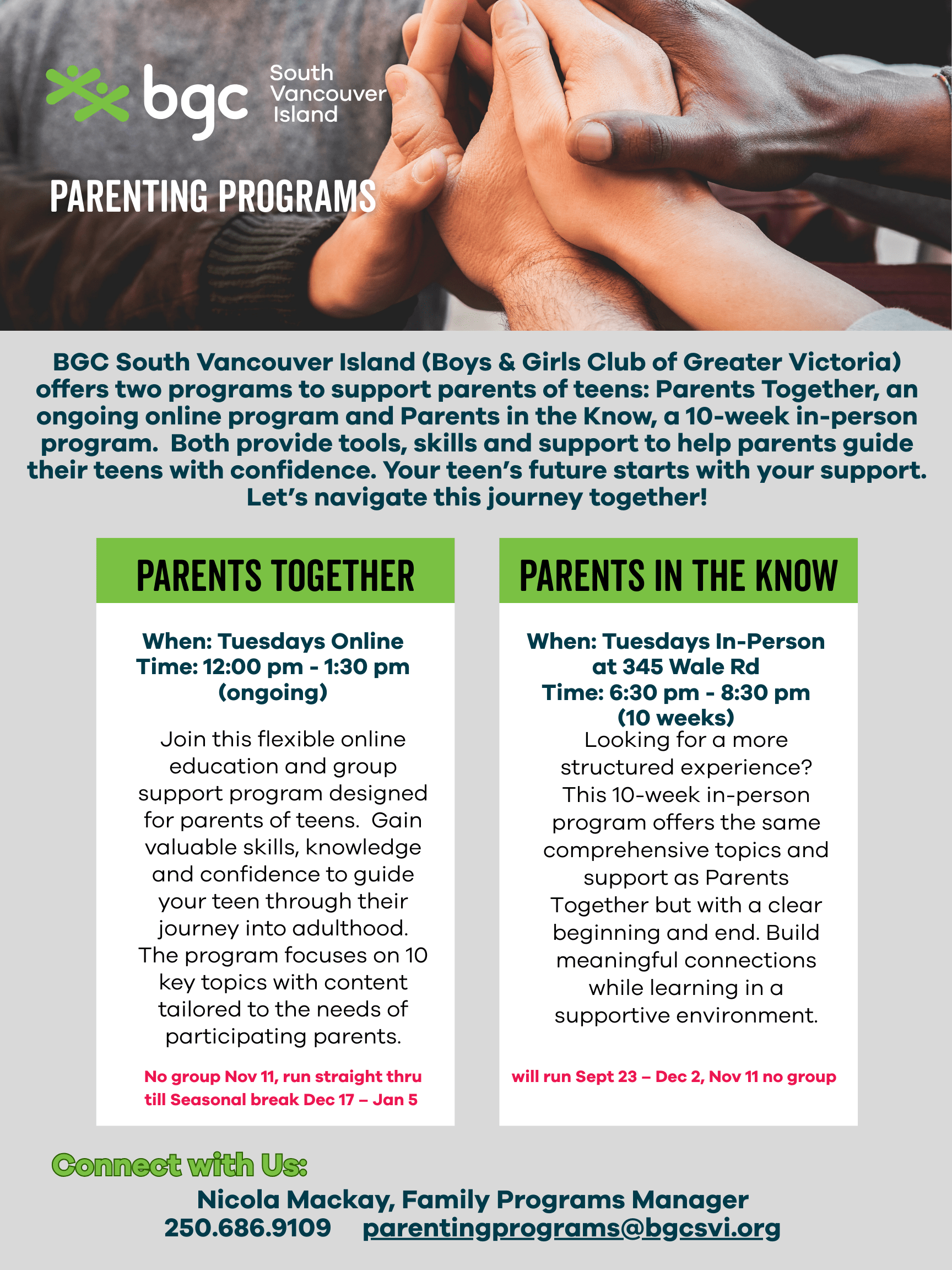 bgc South Vancouver Island

PARENTING PROGRAMS

BGC South Vancouver Island (Boys & Girls Club of Greater Victoria) offers two programs to support parents of teens: Parents Together, an ongoing online program and Parents in the Know, a 10-week in-person program. Both provide tools, skills and support to help parents guide their teens with confidence. Your teen's future starts with your support. Let's navigate this journey together!

PARENTS TOGETHER

When: Tuesdays Online
Time: 12:00 pm - 1:30 pm
(ongoing)

Join this flexible online education and group support program designed for parents of teens. Gain valuable skills, knowledge and confidence to guide your teen through their journey into adulthood. The program focuses on 10 key topics with content tailored to the needs of participating parents.

No group Nov 11, run straight thru till Seasonal break Dec 17 – Jan 5

PARENTS IN THE KNOW

When: Tuesdays In-Person at 345 Wale Rd
Time: 6:30 pm - 8:30 pm
(10 weeks)

Looking for a more structured experience? This 10-week in-person program offers the same comprehensive topics and support as Parents Together but with a clear beginning and end. Build meaningful connections while learning in a supportive environment.

will run Sept 23 – Dec 2, Nov 11 no group

Connect with Us:

Nicola Mackay, Family Programs Manager
250.686.9109 parentingprograms@bgcsvi.org